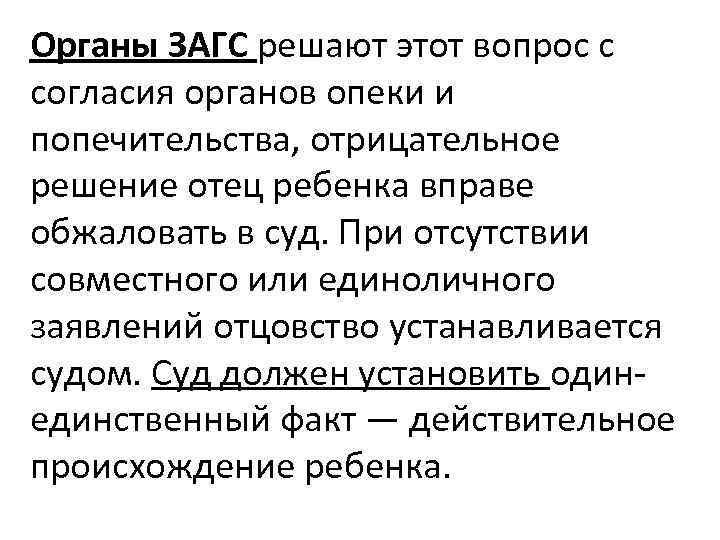 Органы ЗАГС решают этот вопрос с согласия органов опеки и попечительства, отрицательное решение отец ребенка вправе обжаловать в суд. При отсутствии совместного или единоличного заявлений отцовство устанавливается судом. Суд должен установить один-единственный факт — действительное происхождение ребенка.